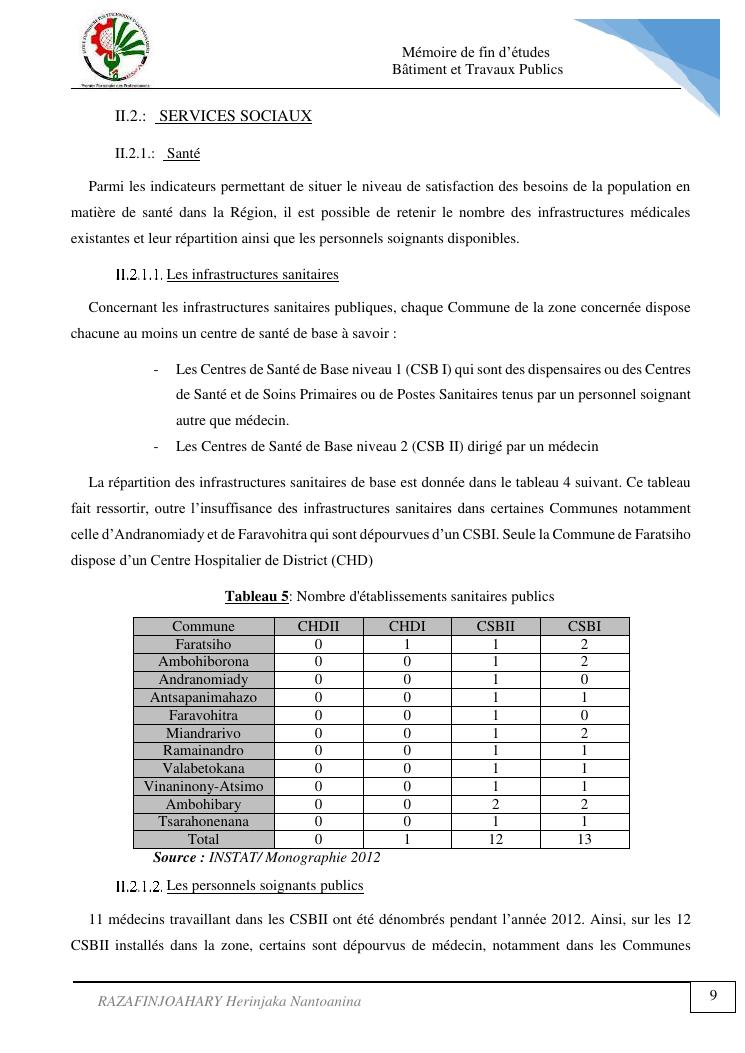 Mémoire de fin d'études
Bâtiment et Travaux Publics

II.2.: SERVICES SOCIAUX

II.2.1.: Santé

Parmi les indicateurs permettant de situer le niveau de satisfaction des besoins de la population en matière de santé dans la Région, il est possible de retenir le nombre des infrastructures médicales existantes et leur répartition ainsi que les personnels soignants disponibles.

II.2.1.1. Les infrastructures sanitaires

Concernant les infrastructures sanitaires publiques, chaque Commune de la zone concernée dispose chacune au moins un centre de santé de base à savoir :

- Les Centres de Santé de Base niveau 1 (CSB I) qui sont des dispensaires ou des Centres de Santé et de Soins Primaires ou de Postes Sanitaires tenus par un personnel soignant autre que médecin.
- Les Centres de Santé de Base niveau 2 (CSB II) dirigé par un médecin

La répartition des infrastructures sanitaires de base est donnée dans le tableau 4 suivant. Ce tableau fait ressortir, outre l'insuffisance des infrastructures sanitaires dans certaines Communes notamment celle d'Andranomiady et de Faravohitra qui sont dépourvues d'un CSBI. Seule la Commune de Faratsiho dispose d'un Centre Hospitalier de District (CHD)

Tableau 5: Nombre d'établissements sanitaires publics

| Commune | CHDII | CHDI | CSBII | CSBI |
|---|---|---|---|---|
| Faratsiho | 0 | 1 | 1 | 2 |
| Ambohiborona | 0 | 0 | 1 | 2 |
| Andranomiady | 0 | 0 | 1 | 0 |
| Antsapanimahazo | 0 | 0 | 1 | 1 |
| Faravohitra | 0 | 0 | 1 | 0 |
| Miandrarivo | 0 | 0 | 1 | 2 |
| Ramainandro | 0 | 0 | 1 | 1 |
| Valabetokana | 0 | 0 | 1 | 1 |
| Vinaninony-Atsimo | 0 | 0 | 1 | 1 |
| Ambohibary | 0 | 0 | 2 | 2 |
| Tsarahonenana | 0 | 0 | 1 | 1 |
| Total | 0 | 1 | 12 | 13 |

Source : INSTAT/ Monographie 2012

II.2.1.2. Les personnels soignants publics

11 médecins travaillant dans les CSBII ont été dénombrés pendant l'année 2012. Ainsi, sur les 12 CSBII installés dans la zone, certains sont dépourvus de médecin, notamment dans les Communes

RAZAFINJOAHARY Herinjaka Nantoanina

9